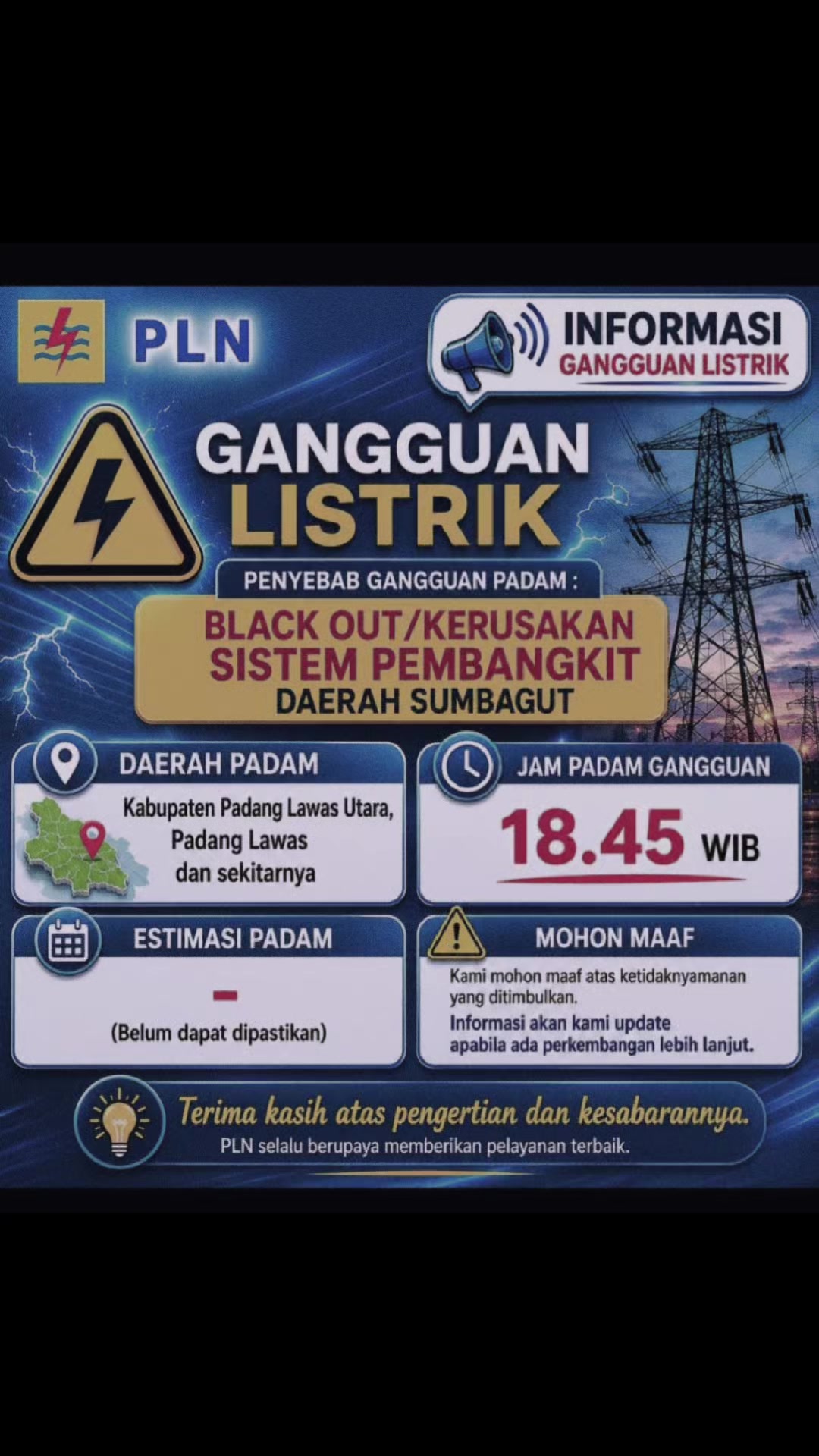 PLN

INFORMASI
GANGGUAN LISTRIK

GANGGUAN LISTRIK

PENYEBAB GANGGUAN PADAM :

BLACK OUT/KERUSAKAN SISTEM PEMBANGKIT
DAERAH SUMBAGUT

DAERAH PADAM

Kabupaten Padang Lawas Utara, Padang Lawas dan sekitarnya

JAM PADAM GANGGUAN

18.45 WIB

ESTIMASI PADAM

-

(Belum dapat dipastikan)

MOHON MAAF

Kami mohon maaf atas ketidaknyamanan yang ditimbulkan.

Informasi akan kami update apabila ada perkembangan lebih lanjut.

Terima kasih atas pengertian dan kesabarannya.
PLN selalu berupaya memberikan pelayanan terbaik.